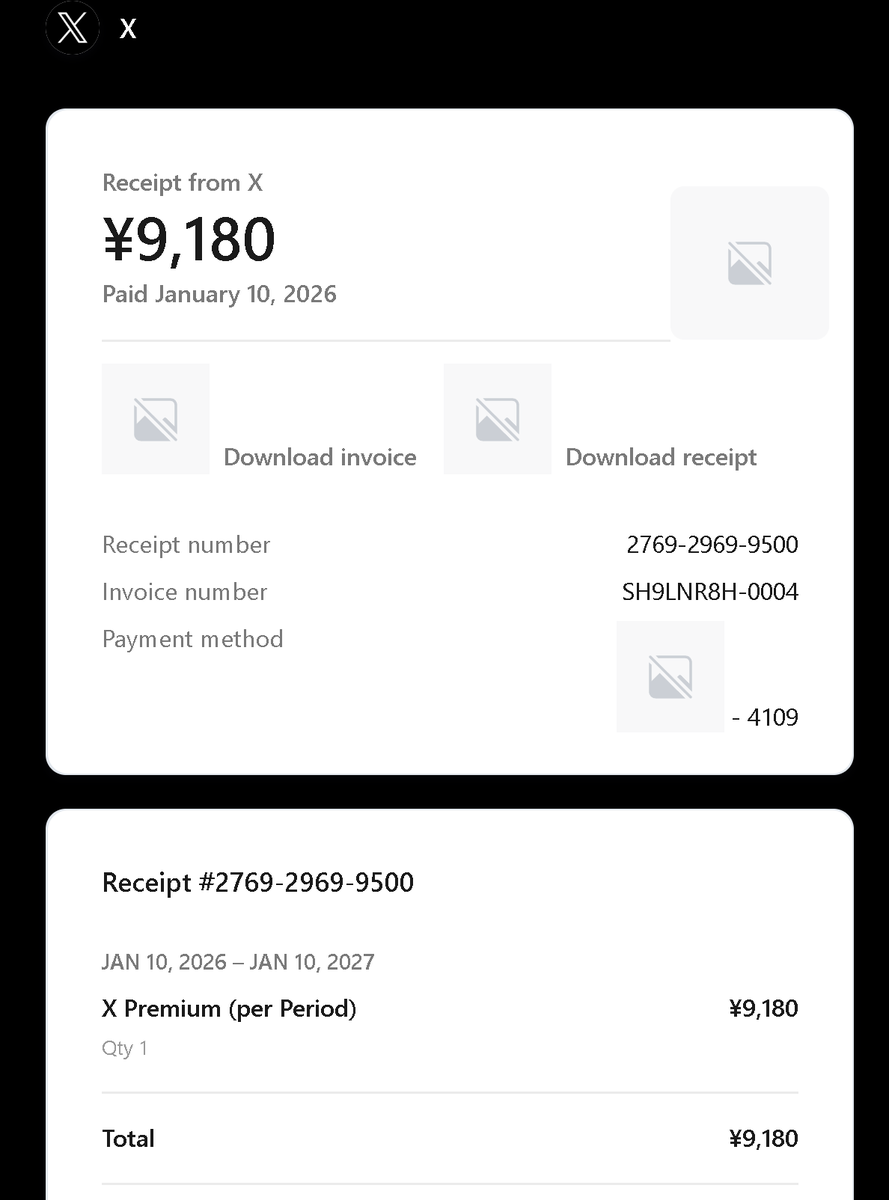 X

Receipt from X
¥9,180
Paid January 10, 2026

Download invoice
Download receipt

Receipt number 2769-2969-9500
Invoice number SH9LNR8H-0004
Payment method - 4109

Receipt #2769-2969-9500

JAN 10, 2026 – JAN 10, 2027
X Premium (per Period) ¥9,180
Qty 1

Total ¥9,180